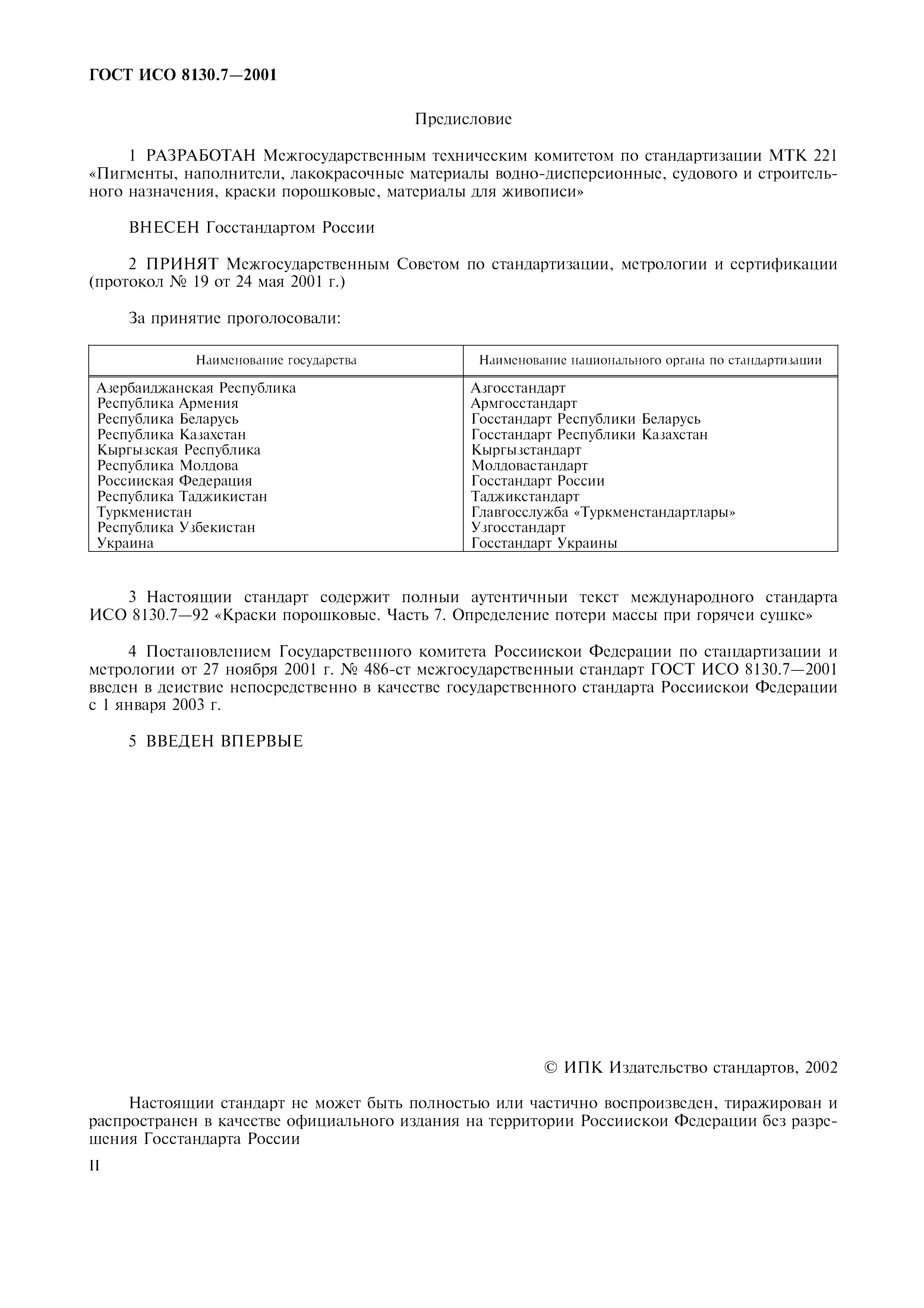 ГОСТ ИСО 8130.7—2001

Предисловие

1 РАЗРАБОТАН Межгосударственным техническим комитетом по стандартизации МТК 221 «Пигменты, наполнители, лакокрасочные материалы водно-дисперсионные, судового и строительного назначения, краски порошковые, материалы для живописи»

ВНЕСЕН Госстандартом России

2 ПРИНЯТ Межгосударственным Советом по стандартизации, метрологии и сертификации (протокол № 19 от 24 мая 2001 г.)

За принятие проголосовали:

| Наименование государства | Наименование национального органа по стандартизации |
|---|---|
| Азербайджанская Республика | Азгосстандарт |
| Республика Армения | Армгосстандарт |
| Республика Беларусь | Госстандарт Республики Беларусь |
| Республика Казахстан | Госстандарт Республики Казахстан |
| Кыргызская Республика | Кыргызстандарт |
| Республика Молдова | Молдовастандарт |
| Российская Федерация | Госстандарт России |
| Республика Таджикистан | Таджикстандарт |
| Туркменистан | Главгосслужба «Туркменстандартлары» |
| Республика Узбекистан | Узгосстандарт |
| Украина | Госстандарт Украины |

3 Настоящий стандарт содержит полный аутентичный текст международного стандарта ИСО 8130.7—92 «Краски порошковые. Часть 7. Определение потери массы при горячей сушке»

4 Постановлением Государственного комитета Российской Федерации по стандартизации и метрологии от 27 ноября 2001 г. № 486-ст межгосударственный стандарт ГОСТ ИСО 8130.7—2001 введен в действие непосредственно в качестве государственного стандарта Российской Федерации с 1 января 2003 г.

5 ВВЕДЕН ВПЕРВЫЕ

© ИПК Издательство стандартов, 2002

Настоящий стандарт не может быть полностью или частично воспроизведен, тиражирован и распространен в качестве официального издания на территории Российской Федерации без разрешения Госстандарта России

II